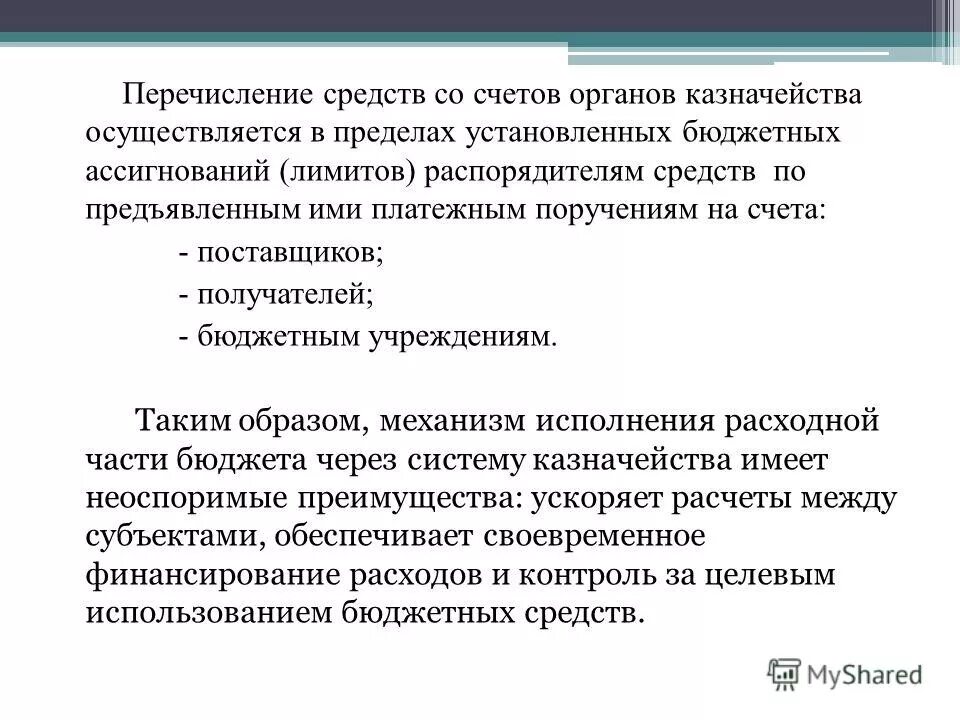 Перечисление средств со счетов органов казначейства осуществляется в пределах установленных бюджетных ассигнований (лимитов) распорядителям средств по предъявленным ими платежным поручениям на счета:

- поставщиков;

- получателей;

- бюджетным учреждениям.

Таким образом, механизм исполнения расходной части бюджета через систему казначейства имеет неоспоримые преимущества: ускоряет расчеты между субъектами, обеспечивает своевременное финансирование расходов и контроль за целевым использованием бюджетных средств.

MyShared